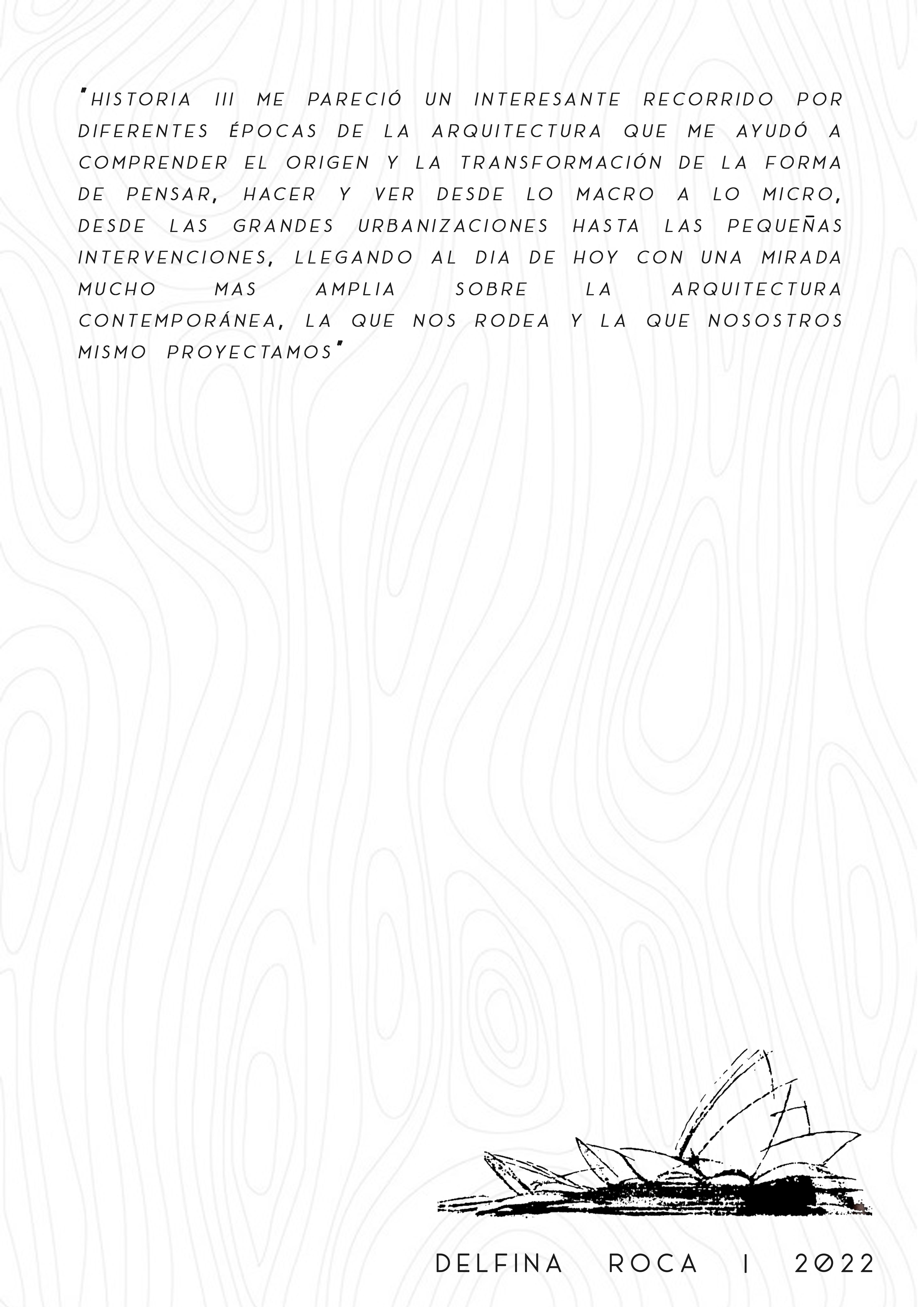 "HISTORIA III ME PARECIÓ UN INTERESANTE RECORRIDO POR DIFERENTES ÉPOCAS DE LA ARQUITECTURA QUE ME AYUDÓ A COMPRENDER EL ORIGEN Y LA TRANSFORMACIÓN DE LA FORMA DE PENSAR, HACER Y VER DESDE LO MACRO A LO MICRO, DESDE LAS GRANDES URBANIZACIONES HASTA LAS PEQUEÑAS INTERVENCIONES, LLEGANDO AL DIA DE HOY CON UNA MIRADA MUCHO MAS AMPLIA SOBRE LA ARQUITECTURA CONTEMPORÁNEA, LA QUE NOS RODEA Y LA QUE NOSOSTROS MISMO PROYECTAMOS"

DELFINA ROCA | 2022